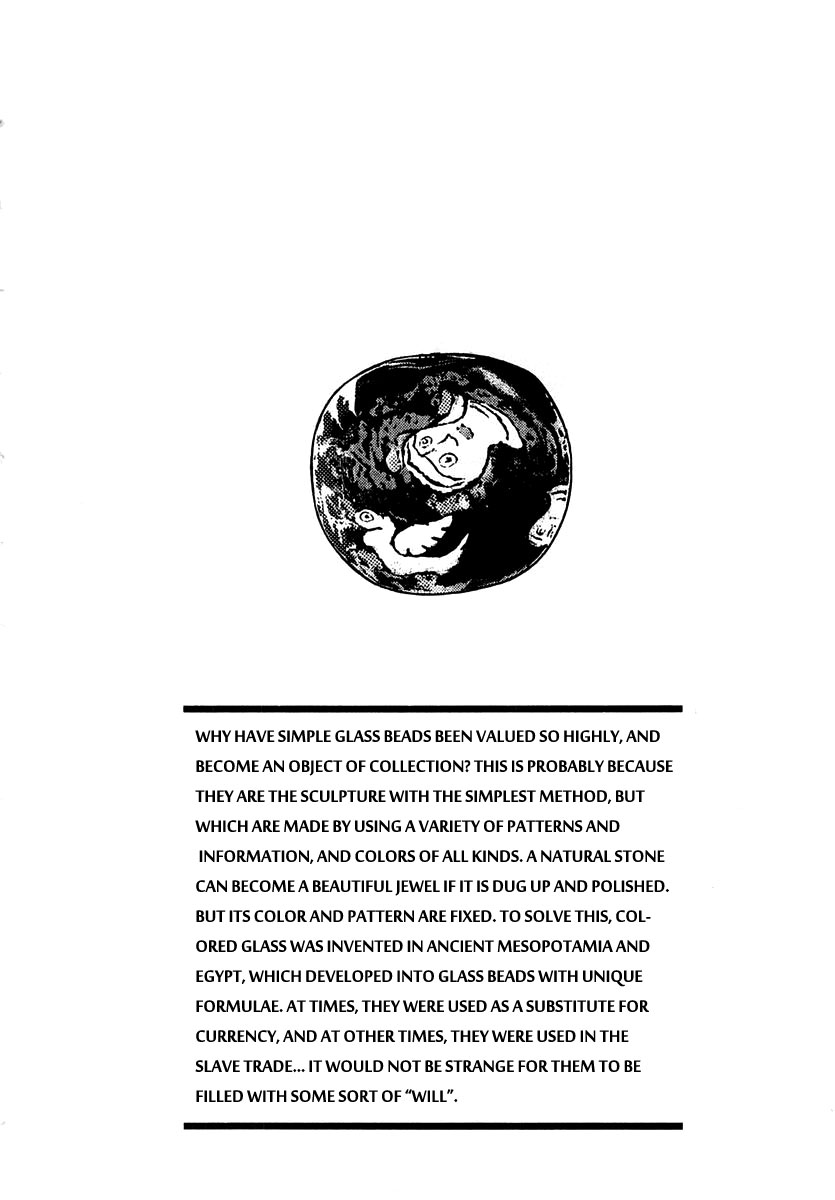 WHY HAVE SIMPLE GLASS BEADS BEEN VALUED SO HIGHLY, AND BECOME AN OBJECT OF COLLECTION? THIS IS PROBABLY BECAUSE THEY ARE THE SCULPTURE WITH THE SIMPLEST METHOD, BUT WHICH ARE MADE BY USING A VARIETY OF PATTERNS AND INFORMATION, AND COLORS OF ALL KINDS. A NATURAL STONE CAN BECOME A BEAUTIFUL JEWEL IF IT IS DUG UP AND POLISHED. BUT ITS COLOR AND PATTERN ARE FIXED. TO SOLVE THIS, COLORED GLASS WAS INVENTED IN ANCIENT MESOPOTAMIA AND EGYPT, WHICH DEVELOPED INTO GLASS BEADS WITH UNIQUE FORMULAE. AT TIMES, THEY WERE USED AS A SUBSTITUTE FOR CURRENCY, AND AT OTHER TIMES, THEY WERE USED IN THE SLAVE TRADE... IT WOULD NOT BE STRANGE FOR THEM TO BE FILLED WITH SOME SORT OF "WILL".